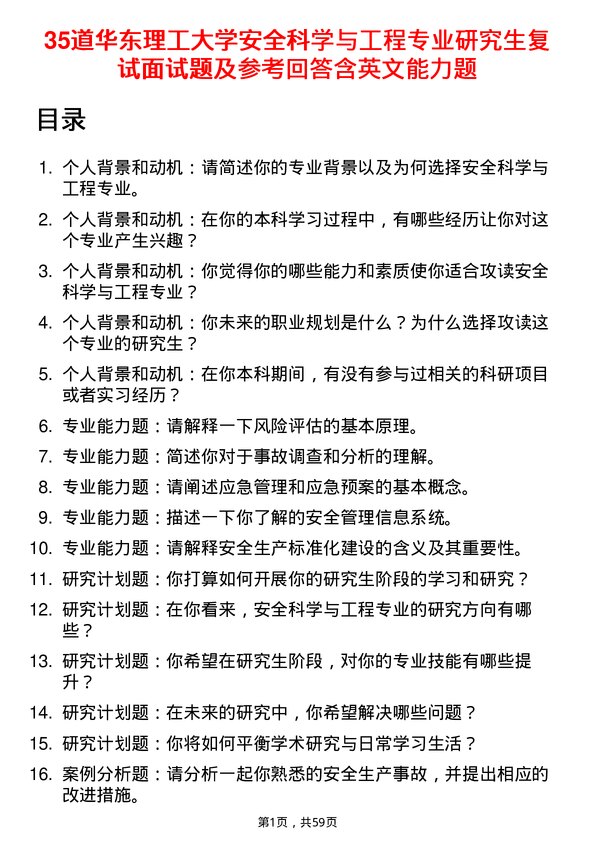 35道华东理工大学安全科学与工程专业研究生复试面试题及参考回答含英文能力题

目录

1. 个人背景和动机：请简述你的专业背景以及为何选择安全科学与工程专业。

2. 个人背景和动机：在你的本科学习过程中，有哪些经历让你对这个专业产生兴趣？

3. 个人背景和动机：你觉得你的哪些能力和素质使你适合攻读安全科学与工程专业？

4. 个人背景和动机：你未来的职业规划是什么？为什么选择攻读这个专业的研究生？

5. 个人背景和动机：在你本科期间，有没有参与过相关的科研项目或者实习经历？

6. 专业能力题：请解释一下风险评估的基本原理。

7. 专业能力题：简述你对于事故调查和分析的理解。

8. 专业能力题：请阐述应急管理和应急预案的基本概念。

9. 专业能力题：描述一下你了解的安全管理信息系统。

10. 专业能力题：请解释安全生产标准化建设的含义及其重要性。

11. 研究计划题：你打算如何开展你的研究生阶段的学习和研究？

12. 研究计划题：在你看来，安全科学与工程专业的研究方向有哪些？

13. 研究计划题：你希望在研究生阶段，对你的专业技能有哪些提升？

14. 研究计划题：在未来的研究中，你希望解决哪些问题？

15. 研究计划题：你将如何平衡学术研究与日常学习生活？

16. 案例分析题：请分析一起你熟悉的安全生产事故，并提出相应的改进措施。

第1页，共59页